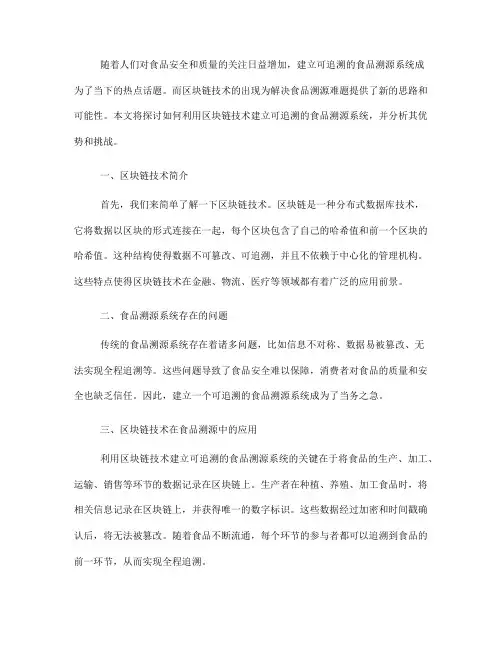 随着人们对食品安全和质量的关注日益增加，建立可追溯的食品溯源系统成为了当下的热点话题。而区块链技术的出现为解决食品溯源难题提供了新的思路和可能性。本文将探讨如何利用区块链技术建立可追溯的食品溯源系统，并分析其优势和挑战。

一、区块链技术简介

首先，我们来简单了解一下区块链技术。区块链是一种分布式数据库技术，它将数据以区块的形式连接在一起，每个区块包含了自己的哈希值和前一个区块的哈希值。这种结构使得数据不可篡改、可追溯，并且不依赖于中心化的管理机构。这些特点使得区块链技术在金融、物流、医疗等领域都有着广泛的应用前景。

二、食品溯源系统存在的问题

传统的食品溯源系统存在着诸多问题，比如信息不对称、数据易被篡改、无法实现全程追溯等。这些问题导致了食品安全难以保障，消费者对食品的质量和安全也缺乏信任。因此，建立一个可追溯的食品溯源系统成为了当务之急。

三、区块链技术在食品溯源中的应用

利用区块链技术建立可追溯的食品溯源系统的关键在于将食品的生产、加工、运输、销售等环节的数据记录在区块链上。生产者在种植、养殖、加工食品时，将相关信息记录在区块链上，并获得唯一的数字标识。这些数据经过加密和时间戳确认后，将无法被篡改。随着食品不断流通，每个环节的参与者都可以追溯到食品的前一环节，从而实现全程追溯。